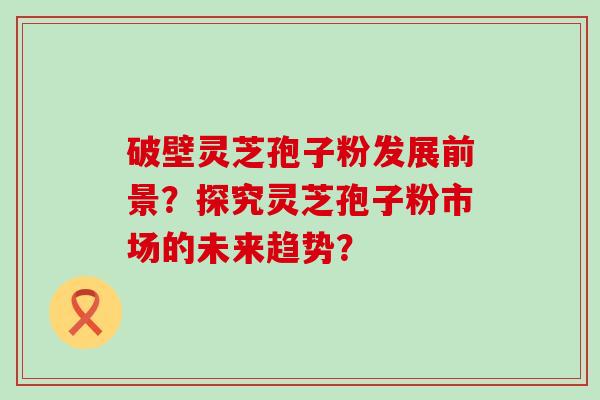 破壁灵芝孢子粉发展前景？探究灵芝孢子粉市场的未来趋势？